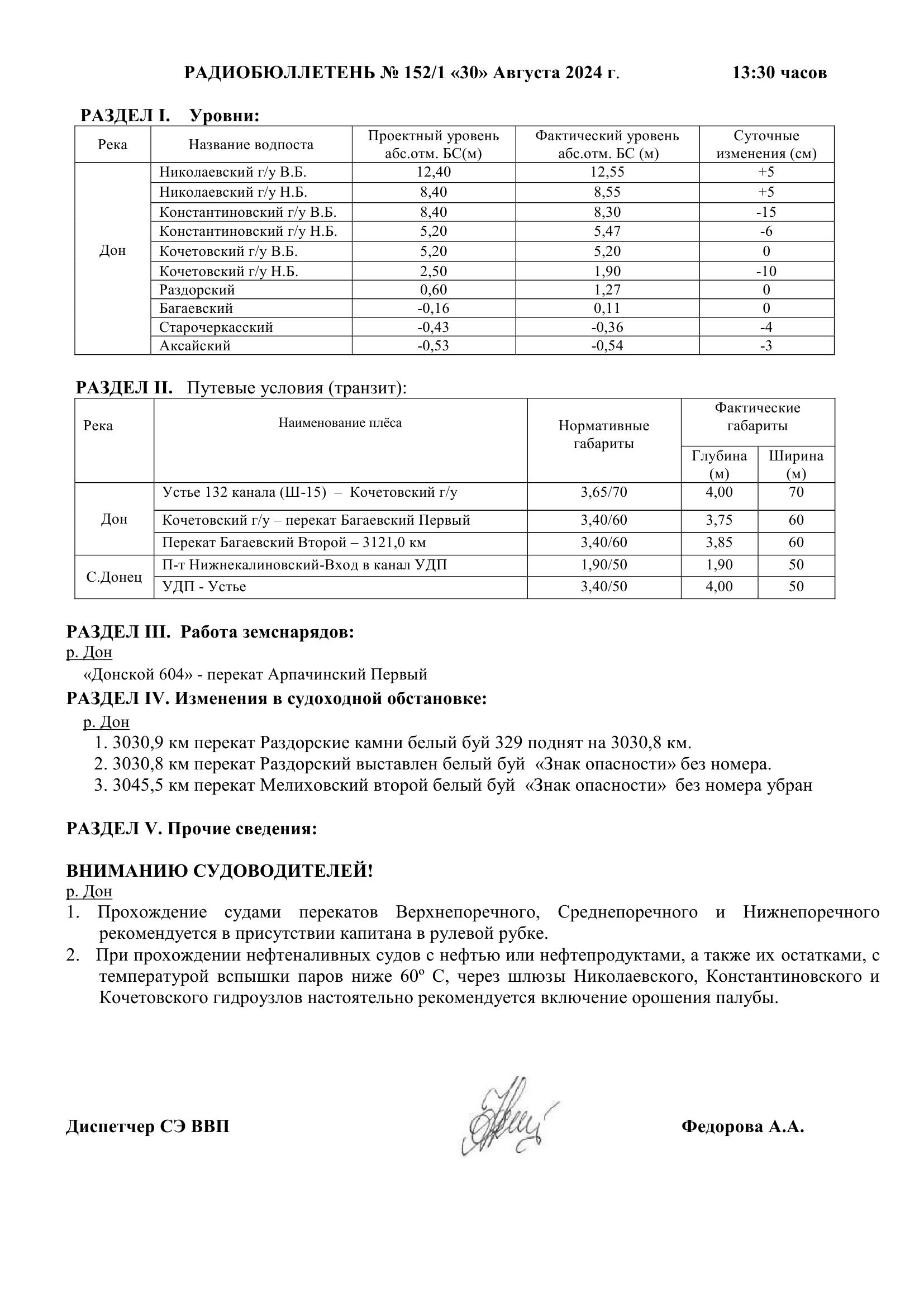 РАДИОБЮЛЛЕТЕНЬ № 152/1 «30» Августа 2024 г. 13:30 часов

РАЗДЕЛ I. Уровни:

| Река | Название водпоста | Проектный уровень абс.отм. БС(м) | Фактический уровень абс.отм. БС (м) | Суточные изменения (см) |
|---|---|---|---|---|
| Дон | Николаевский г/у В.Б. | 12,40 | 12,55 | +5 |
| | Николаевский г/у Н.Б. | 8,40 | 8,55 | +5 |
| | Константиновский г/у В.Б. | 8,40 | 8,30 | -15 |
| | Константиновский г/у Н.Б. | 5,20 | 5,47 | -6 |
| | Кочетовский г/у В.Б. | 5,20 | 5,20 | 0 |
| | Кочетовский г/у Н.Б. | 2,50 | 1,90 | -10 |
| | Раздорский | 0,60 | 1,27 | 0 |
| | Багаевский | -0,16 | 0,11 | 0 |
| | Старочеркасский | -0,43 | -0,36 | -4 |
| | Аксайский | -0,53 | -0,54 | -3 |

РАЗДЕЛ II. Путевые условия (транзит):

| Река | Наименование плёса | Нормативные габариты | Фактические габариты Глубина (м) | Фактические габариты Ширина (м) |
|---|---|---|---|---|
| Дон | Устье 132 канала (Ш-15) – Кочетовский г/у | 3,65/70 | 4,00 | 70 |
| | Кочетовский г/у – перекат Багаевский Первый | 3,40/60 | 3,75 | 60 |
| | Перекат Багаевский Второй – 3121,0 км | 3,40/60 | 3,85 | 60 |
| С.Донец | П-т Нижнекалиновский-Вход в канал УДП | 1,90/50 | 1,90 | 50 |
| | УДП - Устье | 3,40/50 | 4,00 | 50 |

РАЗДЕЛ III. Работа земснарядов:
р. Дон
«Донской 604» - перекат Арпачинский Первый
РАЗДЕЛ IV. Изменения в судоходной обстановке:
р. Дон
1. 3030,9 км перекат Раздорские камни белый буй 329 поднят на 3030,8 км.
2. 3030,8 км перекат Раздорский выставлен белый буй «Знак опасности» без номера.
3. 3045,5 км перекат Мелиховский второй белый буй «Знак опасности» без номера убран

РАЗДЕЛ V. Прочие сведения:

ВНИМАНИЮ СУДОВОДИТЕЛЕЙ!
р. Дон
1. Прохождение судами перекатов Верхнепоречного, Среднепоречного и Нижнепоречного рекомендуется в присутствии капитана в рулевой рубке.
2. При прохождении нефтеналивных судов с нефтью или нефтепродуктами, а также их остатками, с температурой вспышки паров ниже 60º С, через шлюзы Николаевского, Константиновского и Кочетовского гидроузлов настоятельно рекомендуется включение орошения палубы.

Диспетчер СЭ ВВП Федорова А.А.